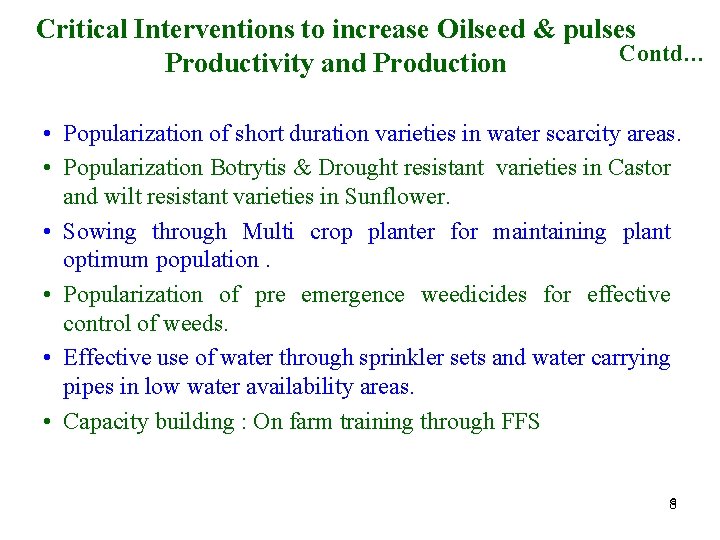 Critical Interventions to increase Oilseed & pulses Productivity and Production

Contd…

• Popularization of short duration varieties in water scarcity areas.
• Popularization Botrytis & Drought resistant varieties in Castor and wilt resistant varieties in Sunflower.
• Sowing through Multi crop planter for maintaining plant optimum population .
• Popularization of pre emergence weedicides for effective control of weeds.
• Effective use of water through sprinkler sets and water carrying pipes in low water availability areas.
• Capacity building : On farm training through FFS

8